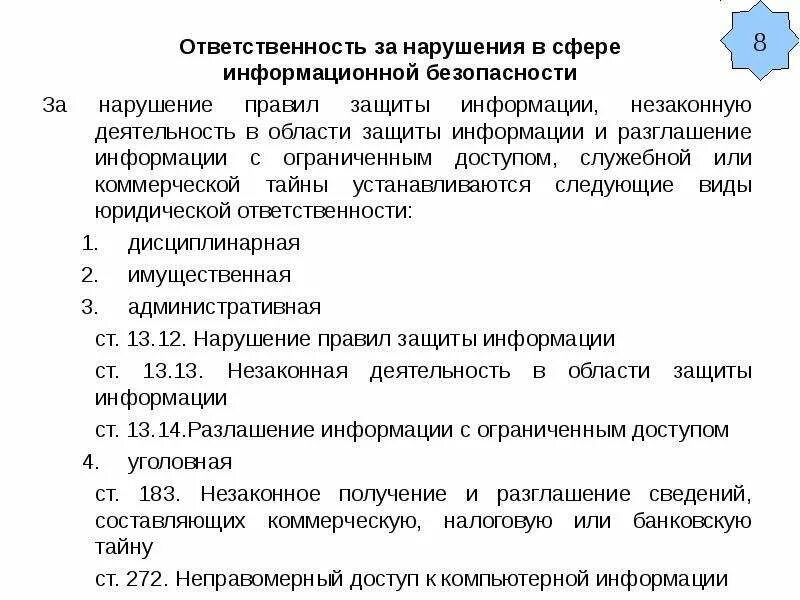 8

Ответственность за нарушения в сфере информационной безопасности

За нарушение правил защиты информации, незаконную деятельность в области защиты информации и разглашение информации с ограниченным доступом, служебной или коммерческой тайны устанавливаются следующие виды юридической ответственности:

1. дисциплинарная
2. имущественная
3. административная

ст. 13.12. Нарушение правил защиты информации

ст. 13.13. Незаконная деятельность в области защиты информации

ст. 13.14.Разлашение информации с ограниченным доступом

4. уголовная

ст. 183. Незаконное получение и разглашение сведений, составляющих коммерческую, налоговую или банковскую тайну

ст. 272. Неправомерный доступ к компьютерной информации